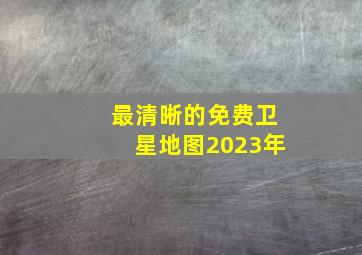 最清晰的免费卫星地图2023年